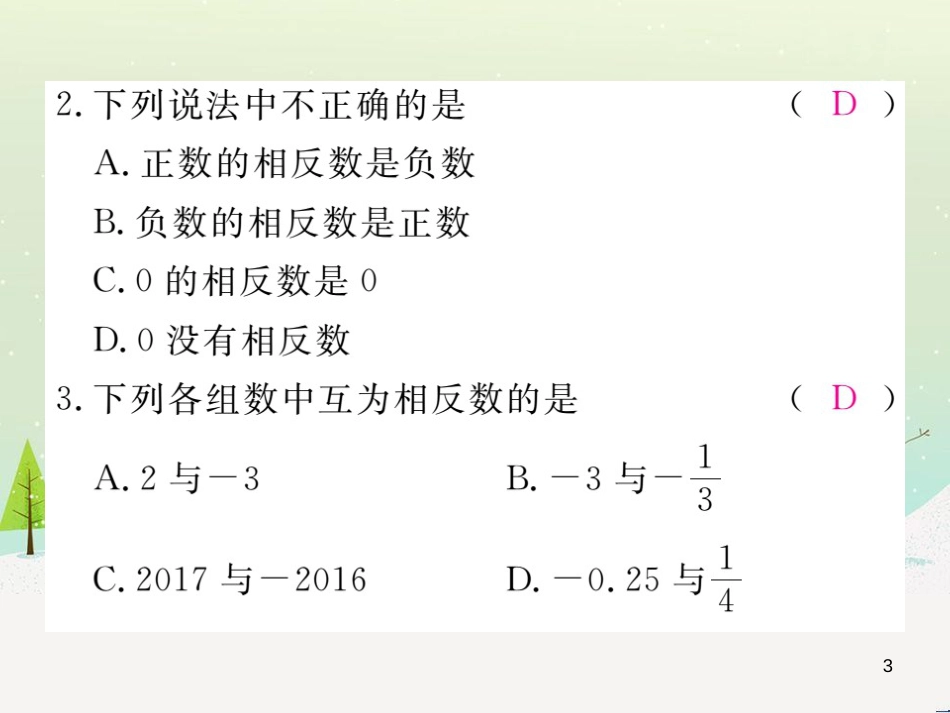 2. 下列说法中不正确的是 （ D ）

A. 正数的相反数是负数

B. 负数的相反数是正数

C. 0 的相反数是 0

D. 0 没有相反数

3. 下列各组数中互为相反数的是 （ D ）

A. 2 与 $-3$

B. $-3$ 与 $-\frac{1}{3}$

C. 2017 与 $-2016$

D. $-0.25$ 与 $\frac{1}{4}$

3